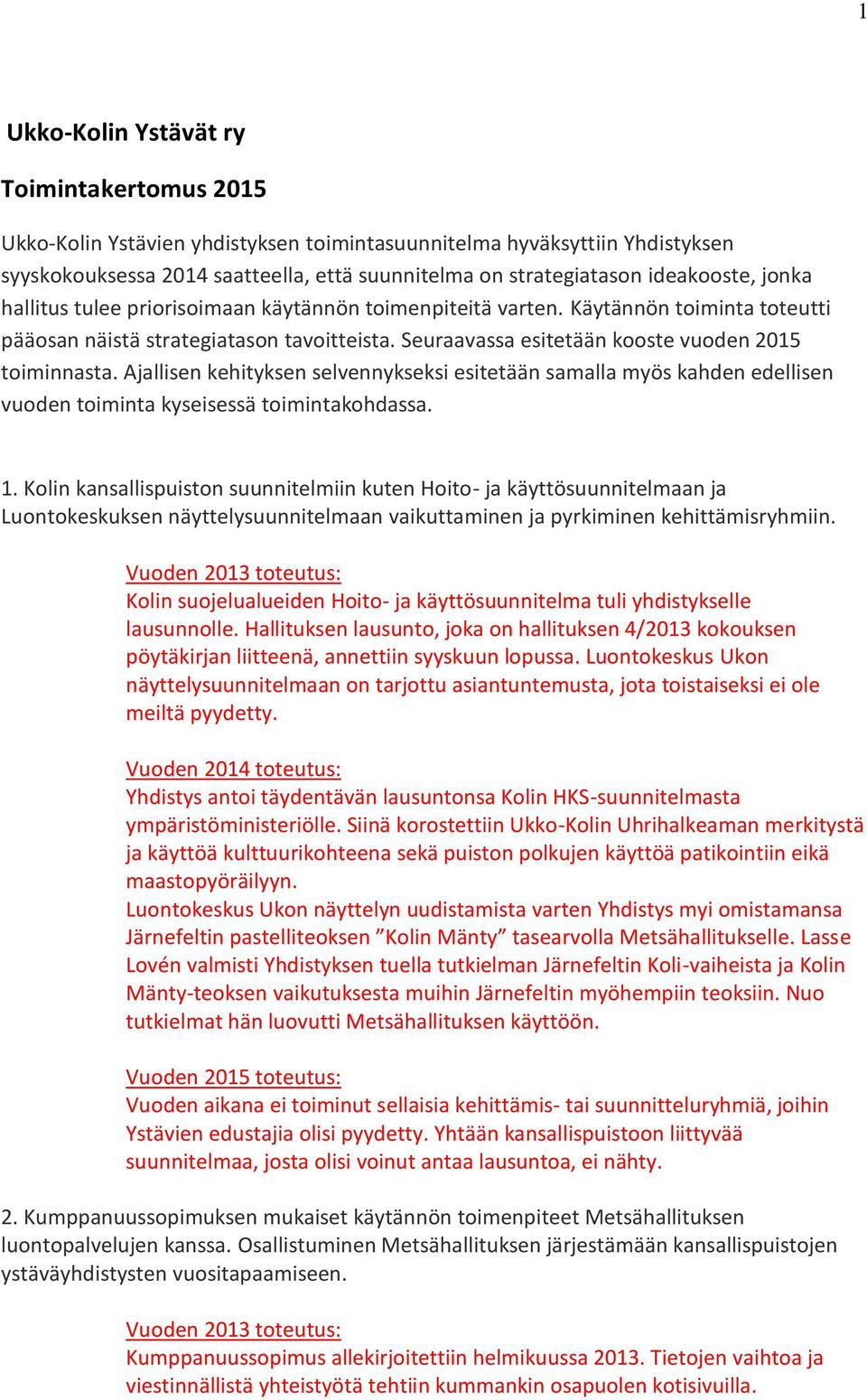 1

Ukko-Kolin Ystävät ry

Toimintakertomus 2015

Ukko-Kolin Ystävien yhdistyksen toimintasuunnitelma hyväksyttiin Yhdistyksen syyskokouksessa 2014 saatteella, että suunnitelma on strategiatason ideakooste, jonka hallitus tulee priorisoimaan käytännön toimenpiteitä varten. Käytännön toiminta toteutti pääosan näistä strategiatason tavoitteista. Seuraavassa esitetään kooste vuoden 2015 toiminnasta. Ajallisen kehityksen selvennykseksi esitetään samalla myös kahden edellisen vuoden toiminta kyseisessä toimintakohdassa.

1. Kolin kansallispuiston suunnitelmiin kuten Hoito- ja käyttösuunnitelmaan ja Luontokeskuksen näyttelysuunnitelmaan vaikuttaminen ja pyrkiminen kehittämisryhmiin.

Vuoden 2013 toteutus:
Kolin suojelualueiden Hoito- ja käyttösuunnitelma tuli yhdistykselle lausunnolle. Hallituksen lausunto, joka on hallituksen 4/2013 kokouksen pöytäkirjan liitteenä, annettiin syyskuun lopussa. Luontokeskus Ukon näyttelysuunnitelmaan on tarjottu asiantuntemusta, jota toistaiseksi ei ole meiltä pyydetty.

Vuoden 2014 toteutus:
Yhdistys antoi täydentävän lausuntonsa Kolin HKS-suunnitelmasta ympäristöministeriölle. Siinä korostettiin Ukko-Kolin Uhrihalkeaman merkitystä ja käyttöä kulttuurikohteena sekä puiston polkujen käyttöä patikointiin eikä maastopyöräilyyn.
Luontokeskus Ukon näyttelyn uudistamista varten Yhdistys myi omistamansa Järnefeltin pastelliteoksen ”Kolin Mänty” tasearvolla Metsähallitukselle. Lasse Lovén valmisti Yhdistyksen tuella tutkielman Järnefeltin Koli-vaiheista ja Kolin Mänty-teoksen vaikutuksesta muihin Järnefeltin myöhempiin teoksiin. Nuo tutkielmat hän luovutti Metsähallituksen käyttöön.

Vuoden 2015 toteutus:
Vuoden aikana ei toiminut sellaisia kehittämis- tai suunnitteluryhmiä, joihin Ystävien edustajia olisi pyydetty. Yhtään kansallispuistoon liittyvää suunnitelmaa, josta olisi voinut antaa lausuntoa, ei nähty.

2. Kumppanuussopimuksen mukaiset käytännön toimenpiteet Metsähallituksen luontopalvelujen kanssa. Osallistuminen Metsähallituksen järjestämään kansallispuistojen ystäväyhdistysten vuositapaamiseen.

Vuoden 2013 toteutus:
Kumppanuussopimus allekirjoitettiin helmikuussa 2013. Tietojen vaihtoa ja viestinnällistä yhteistyötä tehtiin kummankin osapuolen kotisivuilla.